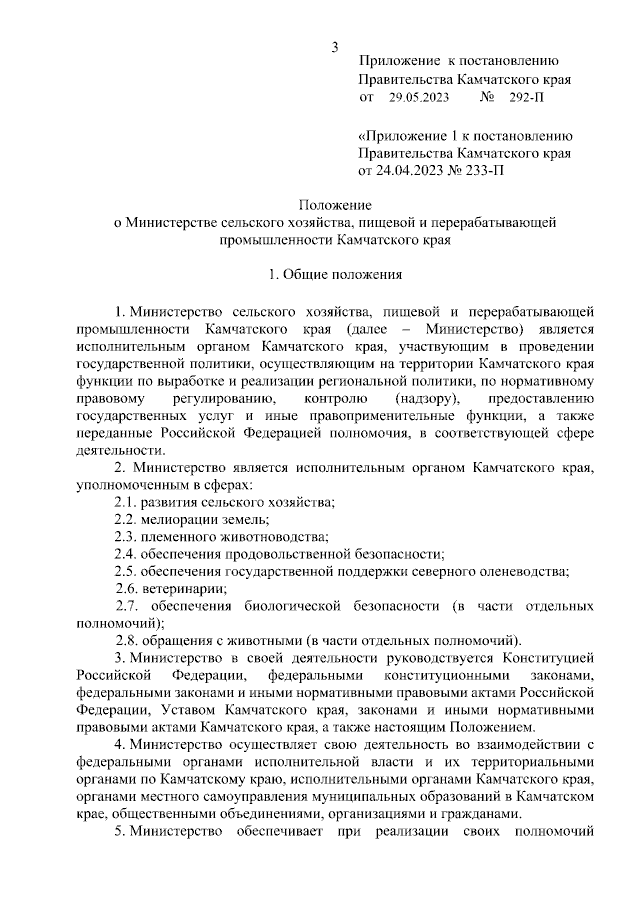 3

Приложение к постановлению Правительства Камчатского края от 29.05.2023 № 292-П

«Приложение 1 к постановлению Правительства Камчатского края от 24.04.2023 № 233-П

Положение
о Министерстве сельского хозяйства, пищевой и перерабатывающей промышленности Камчатского края

1. Общие положения

1. Министерство сельского хозяйства, пищевой и перерабатывающей промышленности Камчатского края (далее – Министерство) является исполнительным органом Камчатского края, участвующим в проведении государственной политики, осуществляющим на территории Камчатского края функции по выработке и реализации региональной политики, по нормативному правовому регулированию, контролю (надзору), предоставлению государственных услуг и иные правоприменительные функции, а также переданные Российской Федерацией полномочия, в соответствующей сфере деятельности.

2. Министерство является исполнительным органом Камчатского края, уполномоченным в сферах:

2.1. развития сельского хозяйства;

2.2. мелиорации земель;

2.3. племенного животноводства;

2.4. обеспечения продовольственной безопасности;

2.5. обеспечения государственной поддержки северного оленеводства;

2.6. ветеринарии;

2.7. обеспечения биологической безопасности (в части отдельных полномочий);

2.8. обращения с животными (в части отдельных полномочий).

3. Министерство в своей деятельности руководствуется Конституцией Российской Федерации, федеральными конституционными законами, федеральными законами и иными нормативными правовыми актами Российской Федерации, Уставом Камчатского края, законами и иными нормативными правовыми актами Камчатского края, а также настоящим Положением.

4. Министерство осуществляет свою деятельность во взаимодействии с федеральными органами исполнительной власти и их территориальными органами по Камчатскому краю, исполнительными органами Камчатского края, органами местного самоуправления муниципальных образований в Камчатском крае, общественными объединениями, организациями и гражданами.

5. Министерство обеспечивает при реализации своих полномочий